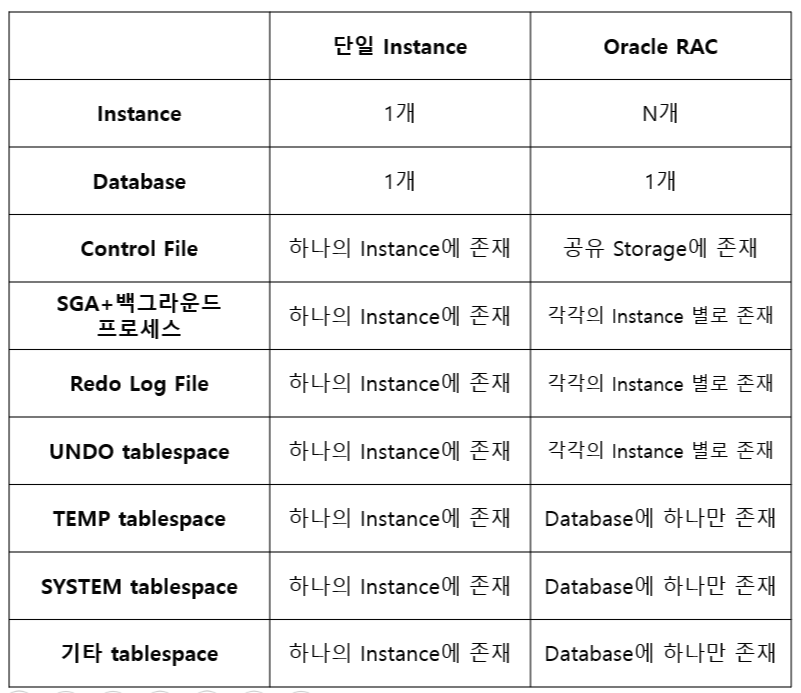 | | 단일 Instance | Oracle RAC |
|---|---|---|
| Instance | 1개 | N개 |
| Database | 1개 | 1개 |
| Control File | 하나의 Instance에 존재 | 공유 Storage에 존재 |
| SGA+백그라운드 프로세스 | 하나의 Instance에 존재 | 각각의 Instance 별로 존재 |
| Redo Log File | 하나의 Instance에 존재 | 각각의 Instance 별로 존재 |
| UNDO tablespace | 하나의 Instance에 존재 | 각각의 Instance 별로 존재 |
| TEMP tablespace | 하나의 Instance에 존재 | Database에 하나만 존재 |
| SYSTEM tablespace | 하나의 Instance에 존재 | Database에 하나만 존재 |
| 기타 tablespace | 하나의 Instance에 존재 | Database에 하나만 존재 |